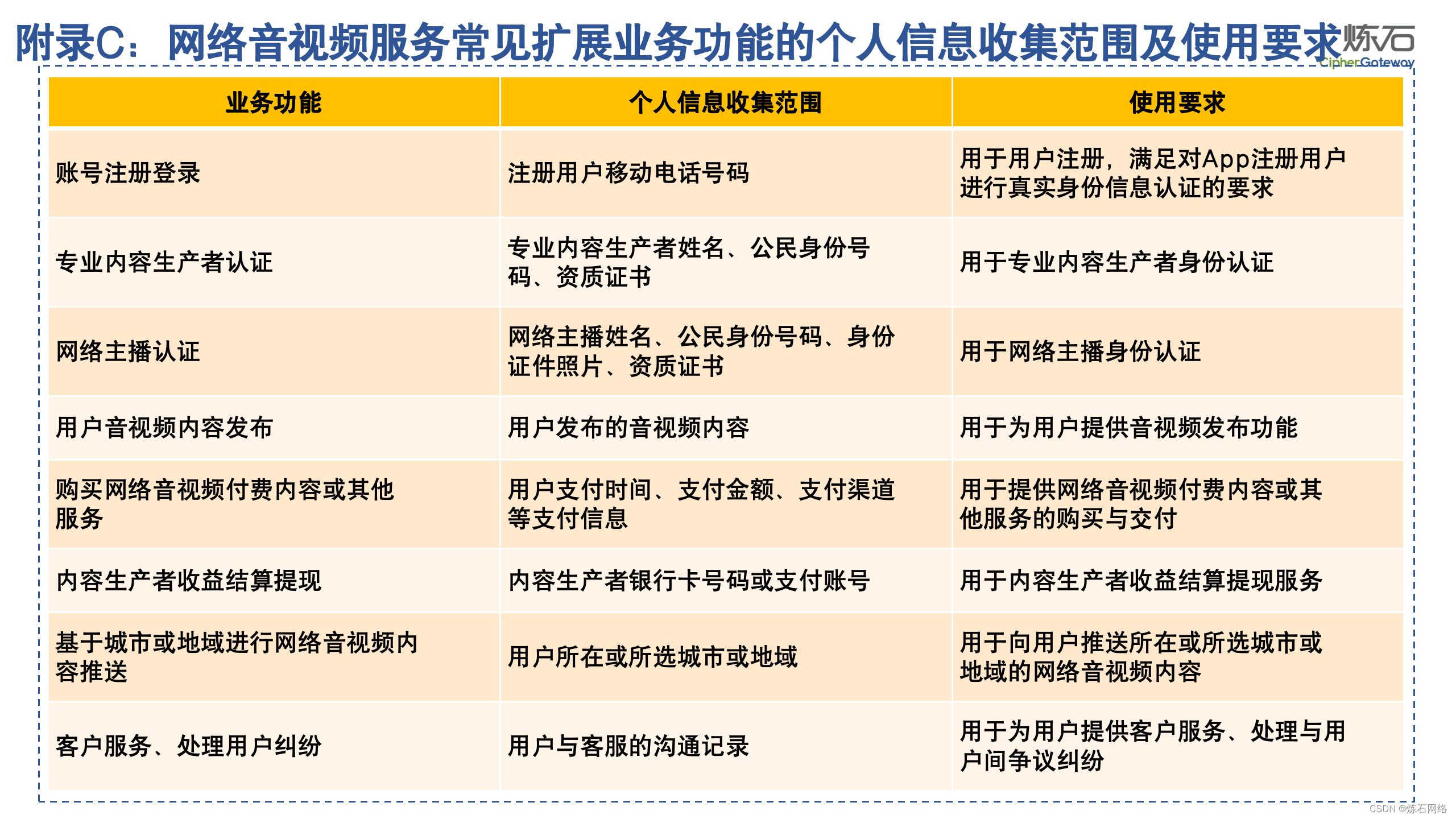 附录C：网络音视频服务常见扩展业务功能的个人信息收集范围及使用要求

炼石
CipherGateway

| 业务功能 | 个人信息收集范围 | 使用要求 |
|---|---|---|
| 账号注册登录 | 注册用户移动电话号码 | 用于用户注册，满足对App注册用户进行真实身份信息认证的要求 |
| 专业内容生产者认证 | 专业内容生产者姓名、公民身份号码、资质证书 | 用于专业内容生产者身份认证 |
| 网络主播认证 | 网络主播姓名、公民身份号码、身份证件照片、资质证书 | 用于网络主播身份认证 |
| 用户音视频内容发布 | 用户发布的音视频内容 | 用于为用户提供音视频发布功能 |
| 购买网络音视频付费内容或其他服务 | 用户支付时间、支付金额、支付渠道等支付信息 | 用于提供网络音视频付费内容或其他服务的购买与交付 |
| 内容生产者收益结算提现 | 内容生产者银行卡号码或支付账号 | 用于内容生产者收益结算提现服务 |
| 基于城市或地域进行网络音视频内容推送 | 用户所在或所选城市或地域 | 用于向用户推送所在或所选城市或地域的网络音视频内容 |
| 客户服务、处理用户纠纷 | 用户与客服的沟通记录 | 用于为用户提供客户服务、处理与用户间争议纠纷 |

CSDN @炼石网络